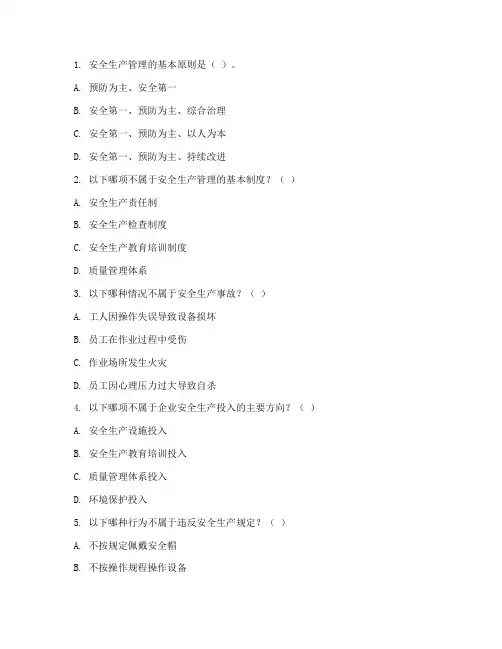 1. 安全生产管理的基本原则是（ ）。

A. 预防为主、安全第一

B. 安全第一、预防为主、综合治理

C. 安全第一、预防为主、以人为本

D. 安全第一、预防为主、持续改进

2. 以下哪项不属于安全生产管理的基本制度？（ ）

A. 安全生产责任制

B. 安全生产检查制度

C. 安全生产教育培训制度

D. 质量管理体系

3. 以下哪种情况不属于安全生产事故？（ ）

A. 工人因操作失误导致设备损坏

B. 员工在作业过程中受伤

C. 作业场所发生火灾

D. 员工因心理压力过大导致自杀

4. 以下哪项不属于企业安全生产投入的主要方向？（ ）

A. 安全生产设施投入

B. 安全生产教育培训投入

C. 质量管理体系投入

D. 环境保护投入

5. 以下哪种行为不属于违反安全生产规定？（ ）

A. 不按规定佩戴安全帽

B. 不按操作规程操作设备